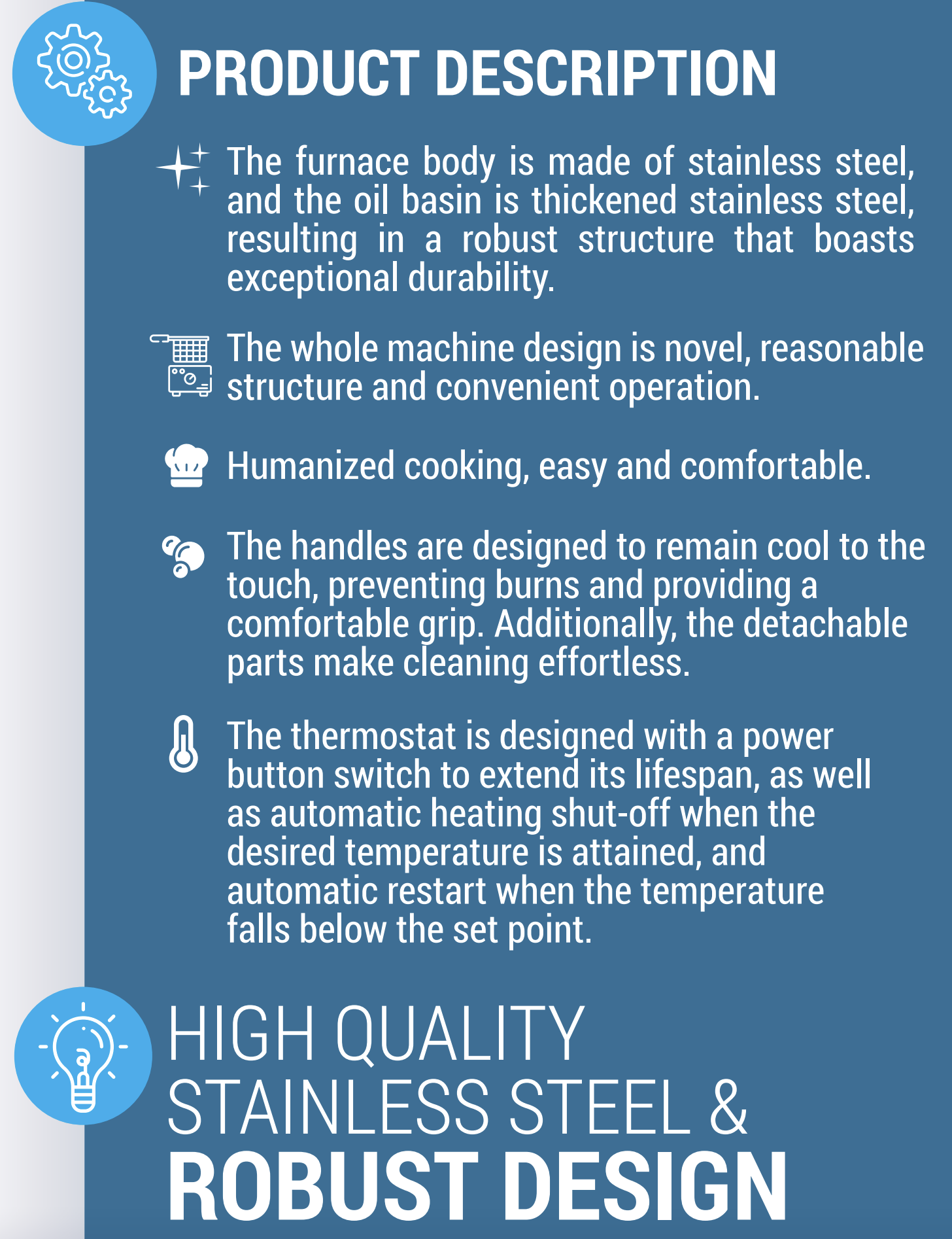 PRODUCT DESCRIPTION

The furnace body is made of stainless steel, and the oil basin is thickened stainless steel, resulting in a robust structure that boasts exceptional durability.

The whole machine design is novel, reasonable structure and convenient operation.

Humanized cooking, easy and comfortable.

The handles are designed to remain cool to the touch, preventing burns and providing a comfortable grip. Additionally, the detachable parts make cleaning effortless.

The thermostat is designed with a power button switch to extend its lifespan, as well as automatic heating shut-off when the desired temperature is attained, and automatic restart when the temperature falls below the set point.

HIGH QUALITY STAINLESS STEEL & ROBUST DESIGN